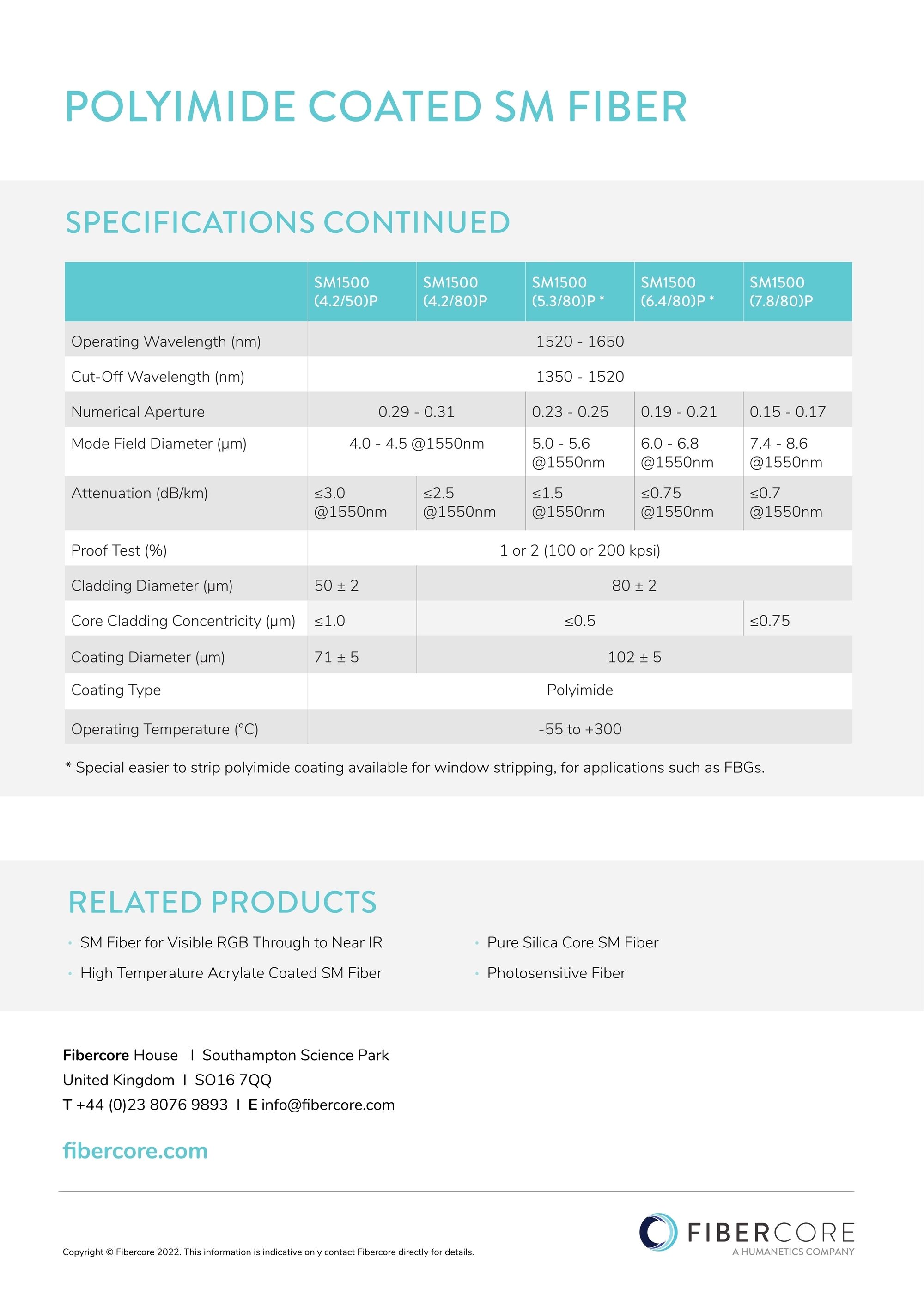 POLYIMIDE COATED SM FIBER

SPECIFICATIONS CONTINUED

| | SM1500 (4.2/50)P | SM1500 (4.2/80)P | SM1500 (5.3/80)P * | SM1500 (6.4/80)P * | SM1500 (7.8/80)P |
|---|---|---|---|---|---|
| Operating Wavelength (nm) | 1520 - 1650 | | | | |
| Cut-Off Wavelength (nm) | 1350 - 1520 | | | | |
| Numerical Aperture | 0.29 - 0.31 | | 0.23 - 0.25 | 0.19 - 0.21 | 0.15 - 0.17 |
| Mode Field Diameter (µm) | 4.0 - 4.5 @1550nm | | 5.0 - 5.6 @1550nm | 6.0 - 6.8 @1550nm | 7.4 - 8.6 @1550nm |
| Attenuation (dB/km) | ≤3.0 @1550nm | ≤2.5 @1550nm | ≤1.5 @1550nm | ≤0.75 @1550nm | ≤0.7 @1550nm |
| Proof Test (%) | 1 or 2 (100 or 200 kpsi) | | | | |
| Cladding Diameter (µm) | 50 ± 2 | 80 ± 2 | | | |
| Core Cladding Concentricity (µm) | ≤1.0 | ≤0.5 | | | ≤0.75 |
| Coating Diameter (µm) | 71 ± 5 | 102 ± 5 | | | |
| Coating Type | Polyimide | | | | |
| Operating Temperature (°C) | -55 to +300 | | | | |

* Special easier to strip polyimide coating available for window stripping, for applications such as FBGs.

RELATED PRODUCTS

• SM Fiber for Visible RGB Through to Near IR
• High Temperature Acrylate Coated SM Fiber

• Pure Silica Core SM Fiber
• Photosensitive Fiber

Fibercore House I Southampton Science Park
United Kingdom I SO16 7QQ
T +44 (0)23 8076 9893 I E info@fibercore.com

fibercore.com

Copyright © Fibercore 2022. This information is indicative only contact Fibercore directly for details.

FIBERCORE
A HUMANETICS COMPANY